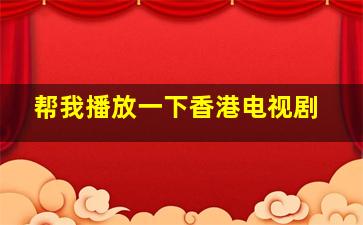 帮我播放一下香港电视剧